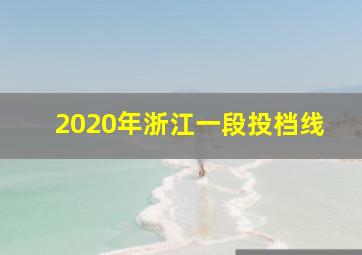 2020年浙江一段投档线